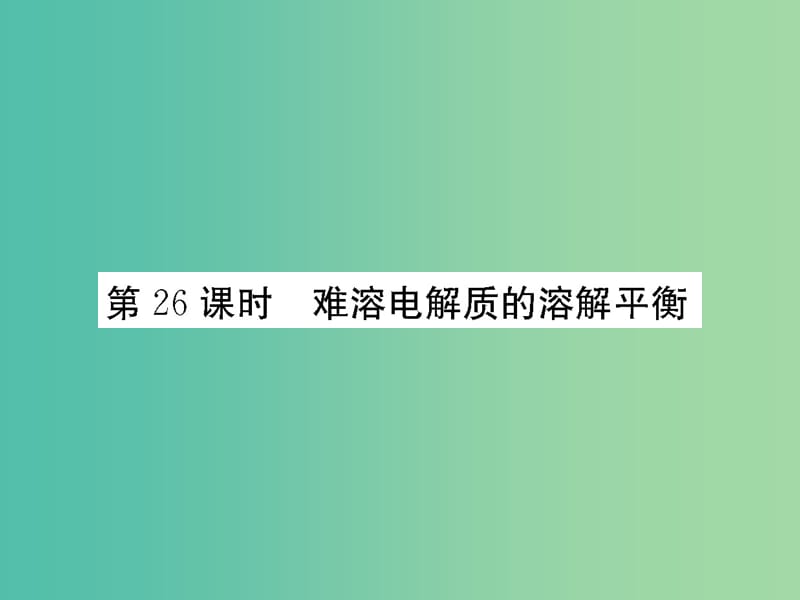 第 26 课时　难溶电解质的溶解平衡